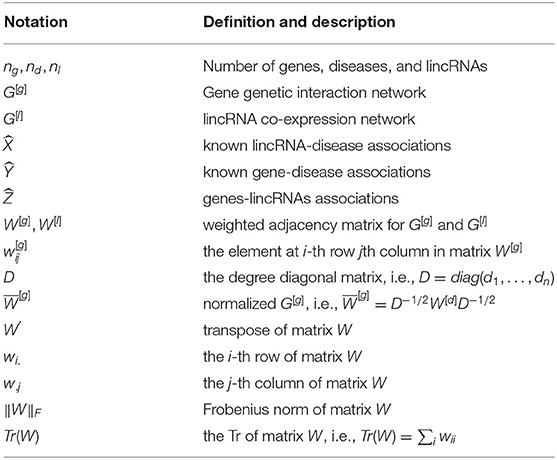 | Notation | Definition and description |
|---|---|
| $n_g, n_d, n_l$ | Number of genes, diseases, and lincRNAs |
| $G^{[g]}$ | Gene genetic interaction network |
| $G^{[l]}$ | lincRNA co-expression network |
| $\widehat{X}$ | known lincRNA-disease associations |
| $\widehat{Y}$ | known gene-disease associations |
| $\widehat{Z}$ | genes-lincRNAs associations |
| $W^{[g]}, W^{[l]}$ | weighted adjacency matrix for $G^{[g]}$ and $G^{[l]}$ |
| $w_{ij}^{[g]}$ | the element at $i$-th row $j$th column in matrix $W^{[g]}$ |
| $D$ | the degree diagonal matrix, i.e., $D = diag(d_1, \ldots, d_n)$ |
| $\overline{W}^{[g]}$ | normalized $G^{[g]}$, i.e., $\overline{W}^{[g]} = D^{-1/2}W^{[d]}D^{-1/2}$ |
| $W'$ | transpose of matrix $W$ |
| $w_{i.}$ | the $i$-th row of matrix $W$ |
| $w_{.j}$ | the $j$-th column of matrix $W$ |
| $\|W\|_F$ | Frobenius norm of matrix $W$ |
| $Tr(W)$ | the Tr of matrix $W$, i.e., $Tr(W) = \sum_i w_{ii}$ |